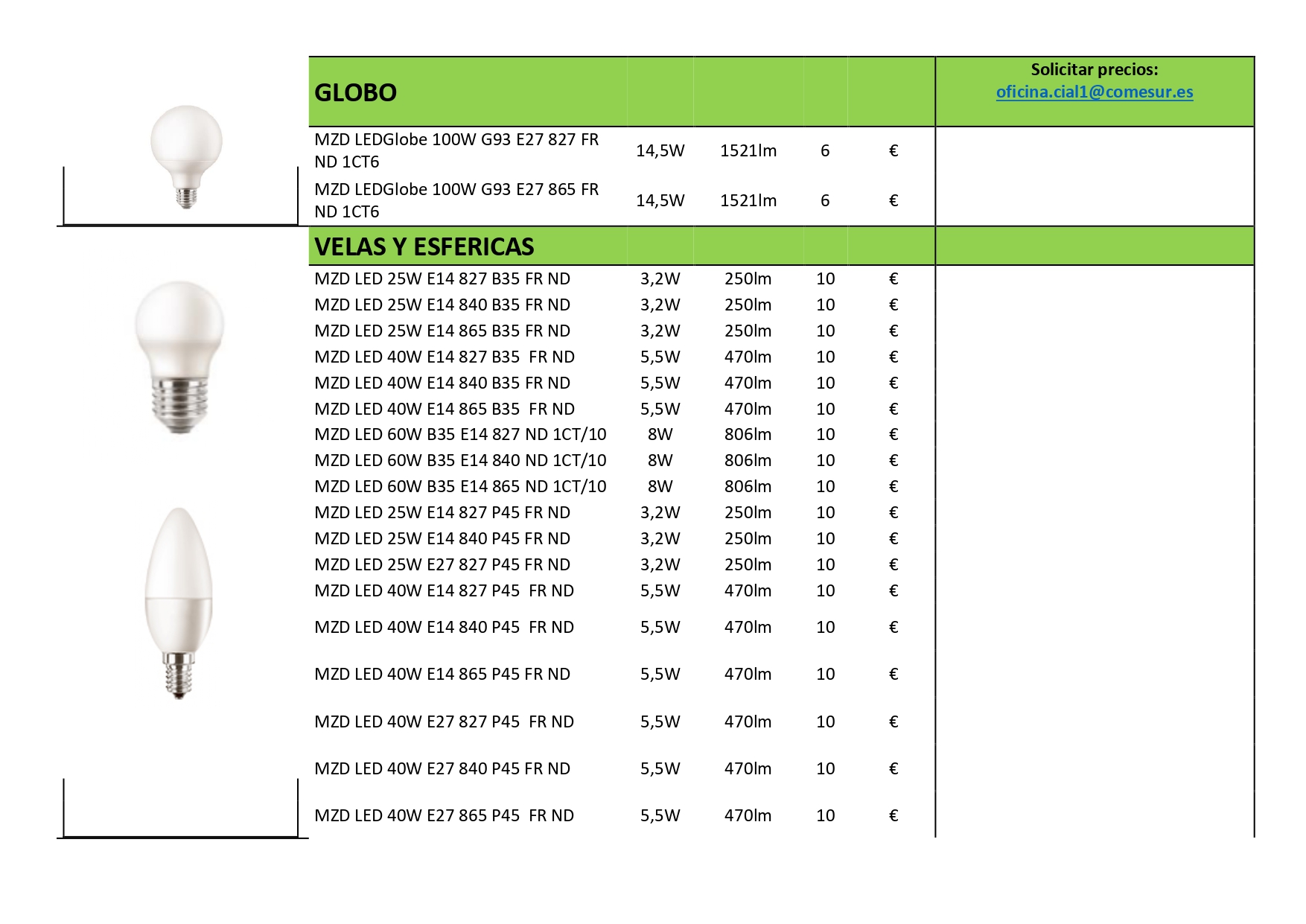 | GLOBO | | | | | Solicitar precios: oficina.cial1@comesur.es |
|---|---|---|---|---|---|
| MZD LEDGlobe 100W G93 E27 827 FR ND 1CT6 | 14,5W | 1521lm | 6 | € | |
| MZD LEDGlobe 100W G93 E27 865 FR ND 1CT6 | 14,5W | 1521lm | 6 | € | |
| VELAS Y ESFERICAS | | | | | |
| MZD LED 25W E14 827 B35 FR ND | 3,2W | 250lm | 10 | € | |
| MZD LED 25W E14 840 B35 FR ND | 3,2W | 250lm | 10 | € | |
| MZD LED 25W E14 865 B35 FR ND | 3,2W | 250lm | 10 | € | |
| MZD LED 40W E14 827 B35 FR ND | 5,5W | 470lm | 10 | € | |
| MZD LED 40W E14 840 B35 FR ND | 5,5W | 470lm | 10 | € | |
| MZD LED 40W E14 865 B35 FR ND | 5,5W | 470lm | 10 | € | |
| MZD LED 60W B35 E14 827 ND 1CT/10 | 8W | 806lm | 10 | € | |
| MZD LED 60W B35 E14 840 ND 1CT/10 | 8W | 806lm | 10 | € | |
| MZD LED 60W B35 E14 865 ND 1CT/10 | 8W | 806lm | 10 | € | |
| MZD LED 25W E14 827 P45 FR ND | 3,2W | 250lm | 10 | € | |
| MZD LED 25W E14 840 P45 FR ND | 3,2W | 250lm | 10 | € | |
| MZD LED 25W E27 827 P45 FR ND | 3,2W | 250lm | 10 | € | |
| MZD LED 40W E14 827 P45 FR ND | 5,5W | 470lm | 10 | € | |
| MZD LED 40W E14 840 P45 FR ND | 5,5W | 470lm | 10 | € | |
| MZD LED 40W E14 865 P45 FR ND | 5,5W | 470lm | 10 | € | |
| MZD LED 40W E27 827 P45 FR ND | 5,5W | 470lm | 10 | € | |
| MZD LED 40W E27 840 P45 FR ND | 5,5W | 470lm | 10 | € | |
| MZD LED 40W E27 865 P45 FR ND | 5,5W | 470lm | 10 | € | |